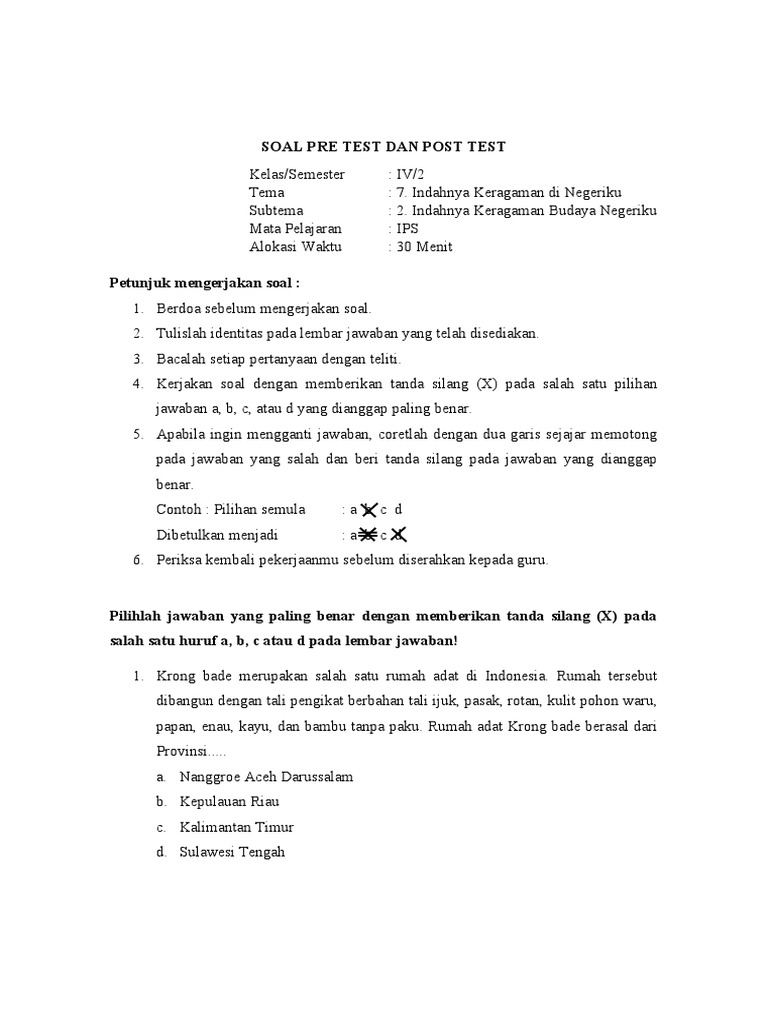 SOAL PRE TEST DAN POST TEST

Kelas/Semester : IV/2
Tema : 7. Indahnya Keragaman di Negeriku
Subtema : 2. Indahnya Keragaman Budaya Negeriku
Mata Pelajaran : IPS
Alokasi Waktu : 30 Menit

Petunjuk mengerjakan soal :

1. Berdoa sebelum mengerjakan soal.
2. Tulislah identitas pada lembar jawaban yang telah disediakan.
3. Bacalah setiap pertanyaan dengan teliti.
4. Kerjakan soal dengan memberikan tanda silang (X) pada salah satu pilihan jawaban a, b, c, atau d yang dianggap paling benar.
5. Apabila ingin mengganti jawaban, coretlah dengan dua garis sejajar memotong pada jawaban yang salah dan beri tanda silang pada jawaban yang dianggap benar.
Contoh : Pilihan semula : a b c d
Dibetulkan menjadi : a b c d
6. Periksa kembali pekerjaanmu sebelum diserahkan kepada guru.

Pilihlah jawaban yang paling benar dengan memberikan tanda silang (X) pada salah satu huruf a, b, c atau d pada lembar jawaban!

1. Krong bade merupakan salah satu rumah adat di Indonesia. Rumah tersebut dibangun dengan tali pengikat berbahan tali ijuk, pasak, rotan, kulit pohon waru, papan, enau, kayu, dan bambu tanpa paku. Rumah adat Krong bade berasal dari Provinsi.....
a. Nanggroe Aceh Darussalam
b. Kepulauan Riau
c. Kalimantan Timur
d. Sulawesi Tengah